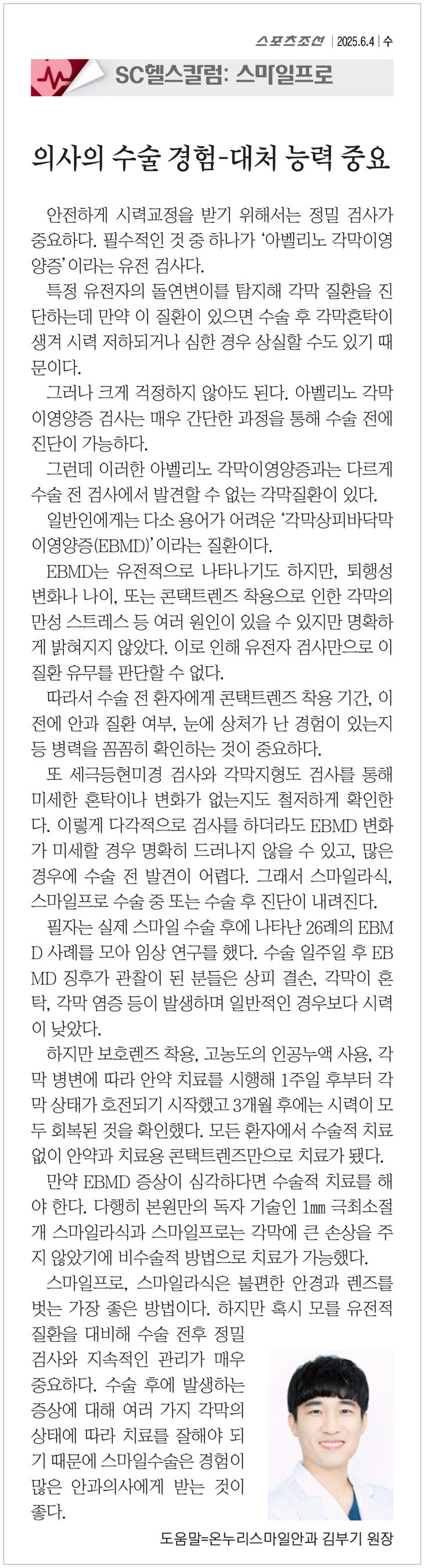 스포츠조선 | 2025.6.4 | 수

SC헬스칼럼: 스마일프로

의사의 수술 경험-대처 능력 중요

안전하게 시력교정을 받기 위해서는 정밀 검사가 중요하다. 필수적인 것 중 하나가 '아벨리노 각막이영양증'이라는 유전 검사다.

특정 유전자의 돌연변이를 탐지해 각막 질환을 진단하는데 만약 이 질환이 있으면 수술 후 각막혼탁이 생겨 시력 저하되거나 심한 경우 상실할 수도 있기 때문이다.

그러나 크게 걱정하지 않아도 된다. 아벨리노 각막이영양증 검사는 매우 간단한 과정을 통해 수술 전에 진단이 가능하다.

그런데 이러한 아벨리노 각막이영양증과는 다르게 수술 전 검사에서 발견할 수 없는 각막질환이 있다.

일반인에게는 다소 용어가 어려운 '각막상피바닥막이영양증(EBMD)'이라는 질환이다.

EBMD는 유전적으로 나타나기도 하지만, 퇴행성 변화나 나이, 또는 콘택트렌즈 착용으로 인한 각막의 만성 스트레스 등 여러 원인이 있을 수 있지만 명확하게 밝혀지지 않았다. 이로 인해 유전자 검사만으로 이 질환 유무를 판단할 수 없다.

따라서 수술 전 환자에게 콘택트렌즈 착용 기간, 이전에 안과 질환 여부, 눈에 상처가 난 경험이 있는지 등 병력을 꼼꼼히 확인하는 것이 중요하다.

또 세극등현미경 검사와 각막지형도 검사를 통해 미세한 혼탁이나 변화가 없는지도 철저하게 확인한다. 이렇게 다각적으로 검사를 하더라도 EBMD 변화가 미세할 경우 명확히 드러나지 않을 수 있고, 많은 경우에 수술 전 발견이 어렵다. 그래서 스마일라식, 스마일프로 수술 중 또는 수술 후 진단이 내려진다.

필자는 실제 스마일 수술 후에 나타난 26례의 EBMD 사례를 모아 임상 연구를 했다. 수술 일주일 후 EBMD 징후가 관찰이 된 분들은 상피 결손, 각막이 혼탁, 각막 염증 등이 발생하며 일반적인 경우보다 시력이 낮았다.

하지만 보호렌즈 착용, 고농도의 인공누액 사용, 각막 병변에 따라 안약 치료를 시행해 1주일 후부터 각막 상태가 호전되기 시작했고 3개월 후에는 시력이 모두 회복된 것을 확인했다. 모든 환자에서 수술적 치료 없이 안약과 치료용 콘택트렌즈만으로 치료가 됐다.

만약 EBMD 증상이 심각하다면 수술적 치료를 해야 한다. 다행히 본원만의 독자 기술인 1㎜ 극최소절개 스마일라식과 스마일프로는 각막에 큰 손상을 주지 않았기에 비수술적 방법으로 치료가 가능했다.

스마일프로, 스마일라식은 불편한 안경과 렌즈를 벗는 가장 좋은 방법이다. 하지만 혹시 모를 유전적 질환을 대비해 수술 전후 정밀 검사와 지속적인 관리가 매우 중요하다. 수술 후에 발생하는 증상에 대해 여러 가지 각막의 상태에 따라 치료를 잘해야 되기 때문에 스마일수술은 경험이 많은 안과의사에게 받는 것이 좋다.

도움말=온누리스마일안과 김부기 원장